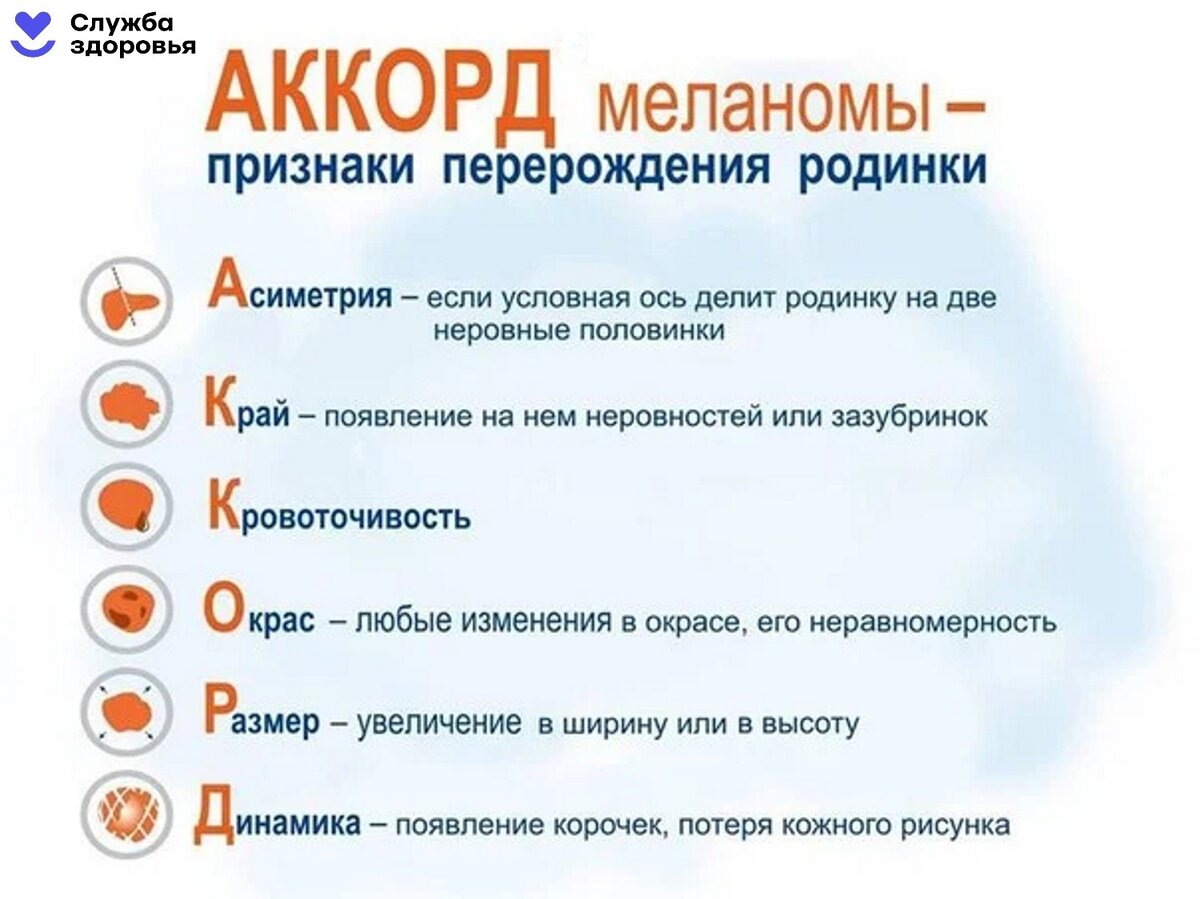 Служба здоровья

АККОРД меланомы – признаки перерождения родинки

Асиметрия – если условная ось делит родинку на две неровные половинки

Край – появление на нем неровностей или зазубринок

Кровоточивость

Окрас – любые изменения в окрасе, его неравномерность

Размер – увеличение в ширину или в высоту

Динамика – появление корочек, потеря кожного рисунка